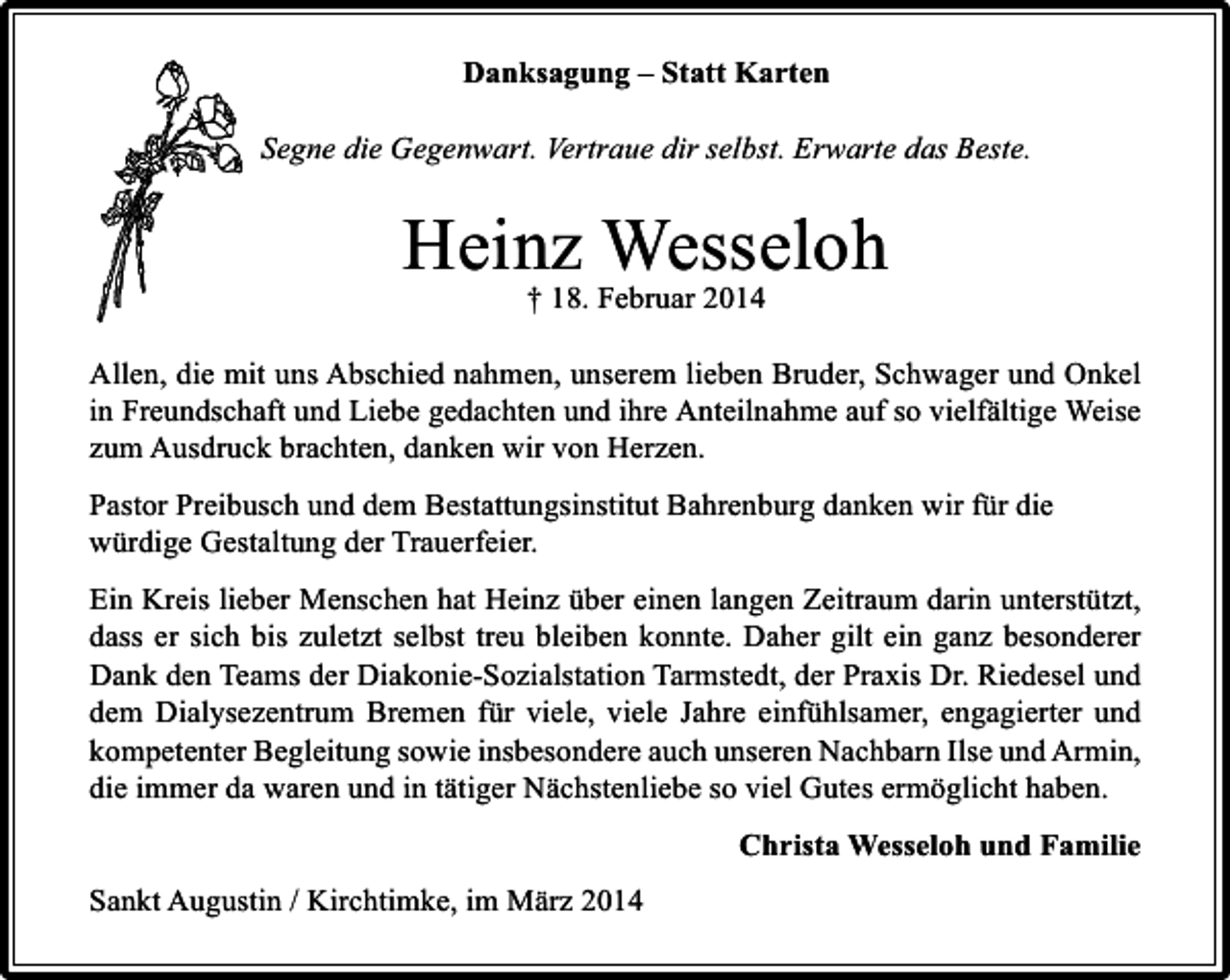 Danksagung – Statt Karten

Segne die Gegenwart. Vertraue dir selbst. Erwarte das Beste.

Heinz Wesseloh
† 18. Februar 2014

Allen, die mit uns Abschied nahmen, unserem lieben Bruder, Schwager und Onkel in Freundschaft und Liebe gedachten und ihre Anteilnahme auf so vielfältige Weise zum Ausdruck brachten, danken wir von Herzen.

Pastor Preibusch und dem Bestattungsinstitut Bahrenburg danken wir für die würdige Gestaltung der Trauerfeier.

Ein Kreis lieber Menschen hat Heinz über einen langen Zeitraum darin unterstützt, dass er sich bis zuletzt selbst treu bleiben konnte. Daher gilt ein ganz besonderer Dank den Teams der Diakonie-Sozialstation Tarmstedt, der Praxis Dr. Riedesel und dem Dialysezentrum Bremen für viele, viele Jahre einfühlsamer, engagierter und kompetenter Begleitung sowie insbesondere auch unseren Nachbarn Ilse und Armin, die immer da waren und in tätiger Nächstenliebe so viel Gutes ermöglicht haben.

Christa Wesseloh und Familie

Sankt Augustin / Kirchtimke, im März 2014